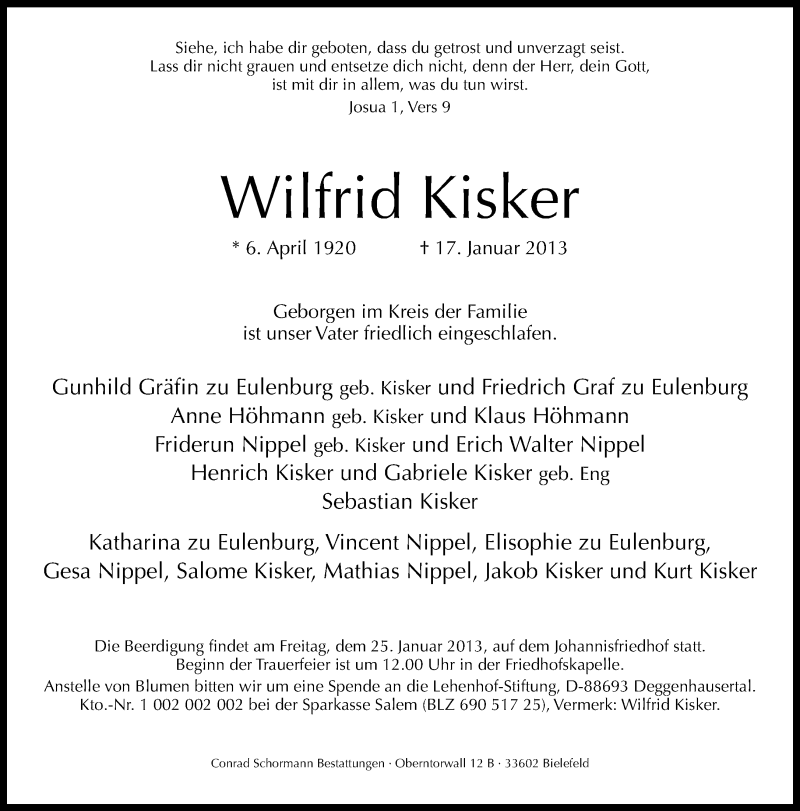 Siehe, ich habe dir geboten, dass du getrost und unverzagt seist. Lass dir nicht grauen und entsetze dich nicht, denn der Herr, dein Gott, ist mit dir in allem, was du tun wirst.
Josua 1, Vers 9

Wilfrid Kisker

* 6. April 1920 † 17. Januar 2013

Geborgen im Kreis der Familie ist unser Vater friedlich eingeschlafen.

Gunhild Gräfin zu Eulenburg geb. Kisker und Friedrich Graf zu Eulenburg
Anne Höhmann geb. Kisker und Klaus Höhmann
Friderun Nippel geb. Kisker und Erich Walter Nippel
Henrich Kisker und Gabriele Kisker geb. Eng
Sebastian Kisker

Katharina zu Eulenburg, Vincent Nippel, Elisophie zu Eulenburg, Gesa Nippel, Salome Kisker, Mathias Nippel, Jakob Kisker und Kurt Kisker

Die Beerdigung findet am Freitag, dem 25. Januar 2013, auf dem Johannisfriedhof statt. Beginn der Trauerfeier ist um 12.00 Uhr in der Friedhofskapelle.
Anstelle von Blumen bitten wir um eine Spende an die Lehenhof-Stiftung, D-88693 Deggenhausertal. Kto.-Nr. 1 002 002 002 bei der Sparkasse Salem (BLZ 690 517 25), Vermerk: Wilfrid Kisker.

Conrad Schormann Bestattungen · Oberntorwall 12 B · 33602 Bielefeld